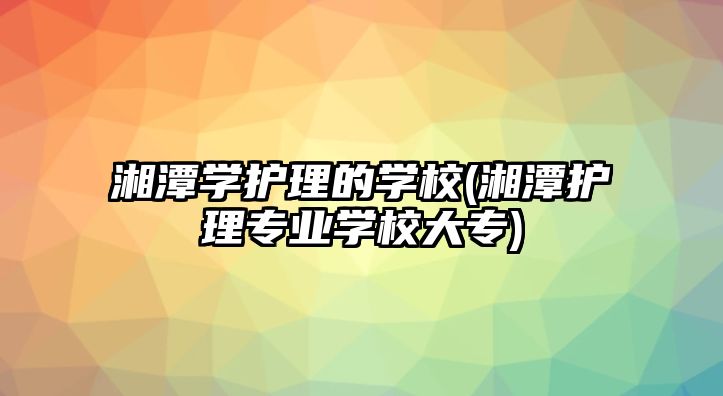 湘潭学护理的学校(湘潭护理专业学校大专)